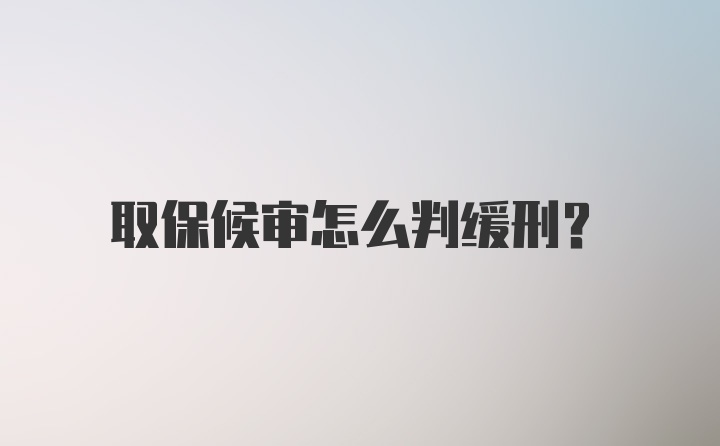 取保候审怎么判缓刑?